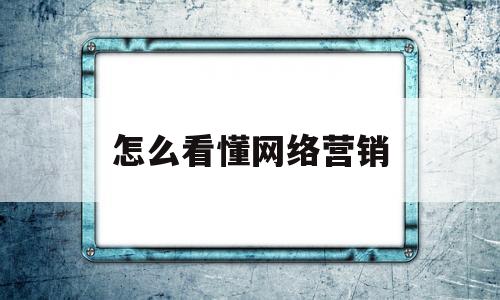 怎么看懂网络营销